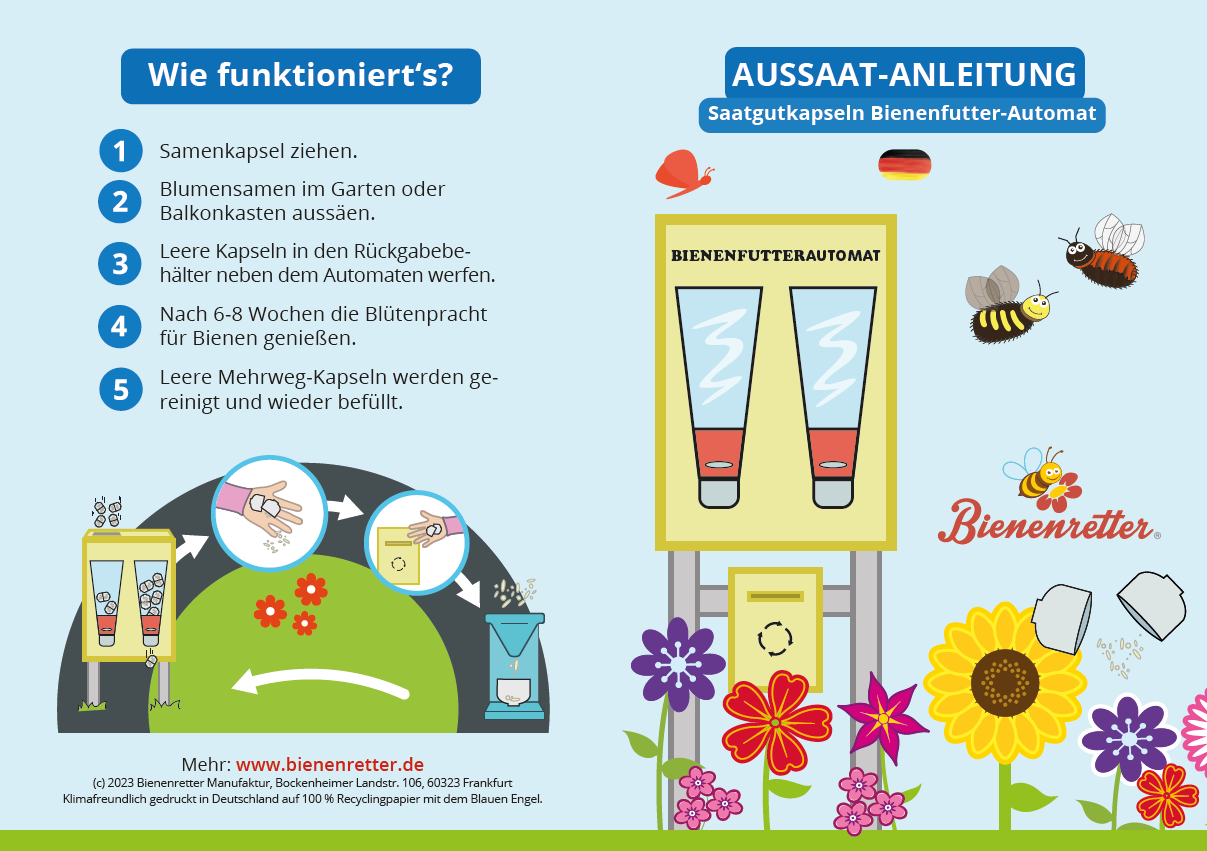 Wie funktioniert's?

1 Samenkapsel ziehen.

2 Blumensamen im Garten oder Balkonkasten aussäen.

3 Leere Kapseln in den Rückgabebehälter neben dem Automaten werfen.

4 Nach 6-8 Wochen die Blütenpracht für Bienen genießen.

5 Leere Mehrweg-Kapseln werden gereinigt und wieder befüllt.

Mehr: www.bienenretter.de
(c) 2023 Bienenretter Manufaktur, Bockenheimer Landstr. 106, 60323 Frankfurt
Klimafreundlich gedruckt in Deutschland auf 100 % Recyclingpapier mit dem Blauen Engel.

AUSSAAT-ANLEITUNG
Saatgutkapseln Bienenfutter-Automat

BIENENFUTTERAUTOMAT

Bienenretter®